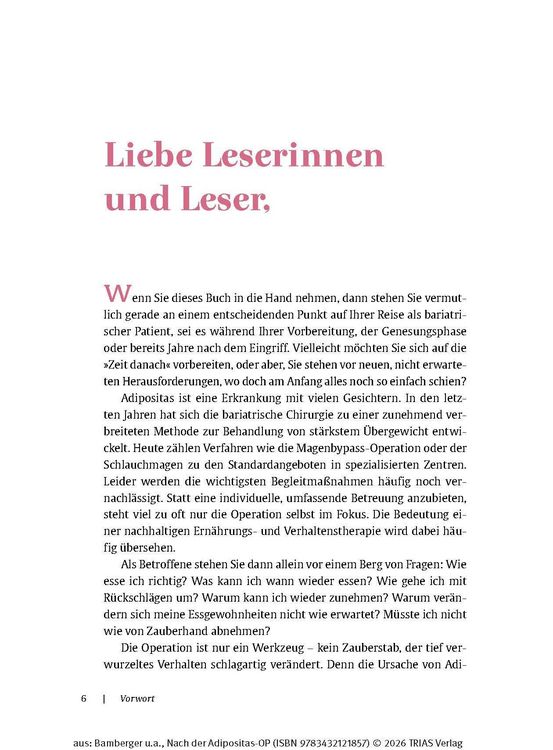 Liebe Leserinnen und Leser,

Wenn Sie dieses Buch in die Hand nehmen, dann stehen Sie vermutlich gerade an einem entscheidenden Punkt auf Ihrer Reise als bariatrischer Patient, sei es während Ihrer Vorbereitung, der Genesungsphase oder bereits Jahre nach dem Eingriff. Vielleicht möchten Sie sich auf die »Zeit danach« vorbereiten, oder aber, Sie stehen vor neuen, nicht erwarteten Herausforderungen, wo doch am Anfang alles noch so einfach schien?

Adipositas ist eine Erkrankung mit vielen Gesichtern. In den letzten Jahren hat sich die bariatrische Chirurgie zu einer zunehmend verbreiteten Methode zur Behandlung von stärkstem Übergewicht entwickelt. Heute zählen Verfahren wie die Magenbypass-Operation oder der Schlauchmagen zu den Standardangeboten in spezialisierten Zentren. Leider werden die wichtigsten Begleitmaßnahmen häufig noch vernachlässigt. Statt eine individuelle, umfassende Betreuung anzubieten, steht viel zu oft nur die Operation selbst im Fokus. Die Bedeutung einer nachhaltigen Ernährungs- und Verhaltenstherapie wird dabei häufig übersehen.

Als Betroffene stehen Sie dann allein vor einem Berg von Fragen: Wie esse ich richtig? Was kann ich wann wieder essen? Wie gehe ich mit Rückschlägen um? Warum kann ich wieder zunehmen? Warum verändern sich meine Essgewohnheiten nicht wie erwartet? Müsste ich nicht wie von Zauberhand abnehmen?

Die Operation ist nur ein Werkzeug – kein Zauberstab, der tief verwurzeltes Verhalten schlagartig verändert. Denn die Ursache von Adi-

6 | Vorwort

aus: Bamberger u.a., Nach der Adipositas-OP (ISBN 9783432121857) © 2026 TRIAS Verlag